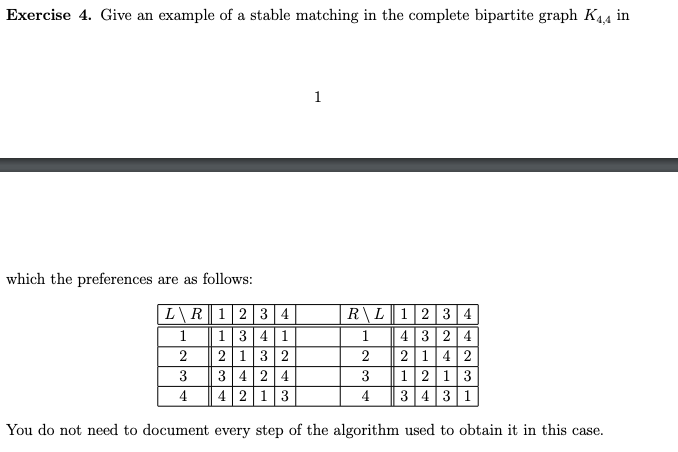 **Exercise 4.** Give an example of a stable matching in the complete bipartite graph $K_{4,4}$ in

1

which the preferences are as follows:

| $L \setminus R$ | 1 | 2 | 3 | 4 |
|---|---|---|---|---|
| 1 | 1 | 3 | 4 | 1 |
| 2 | 2 | 1 | 3 | 2 |
| 3 | 3 | 4 | 2 | 4 |
| 4 | 4 | 2 | 1 | 3 |

| $R \setminus L$ | 1 | 2 | 3 | 4 |
|---|---|---|---|---|
| 1 | 4 | 3 | 2 | 4 |
| 2 | 2 | 1 | 4 | 2 |
| 3 | 1 | 2 | 1 | 3 |
| 4 | 3 | 4 | 3 | 1 |

You do not need to document every step of the algorithm used to obtain it in this case.